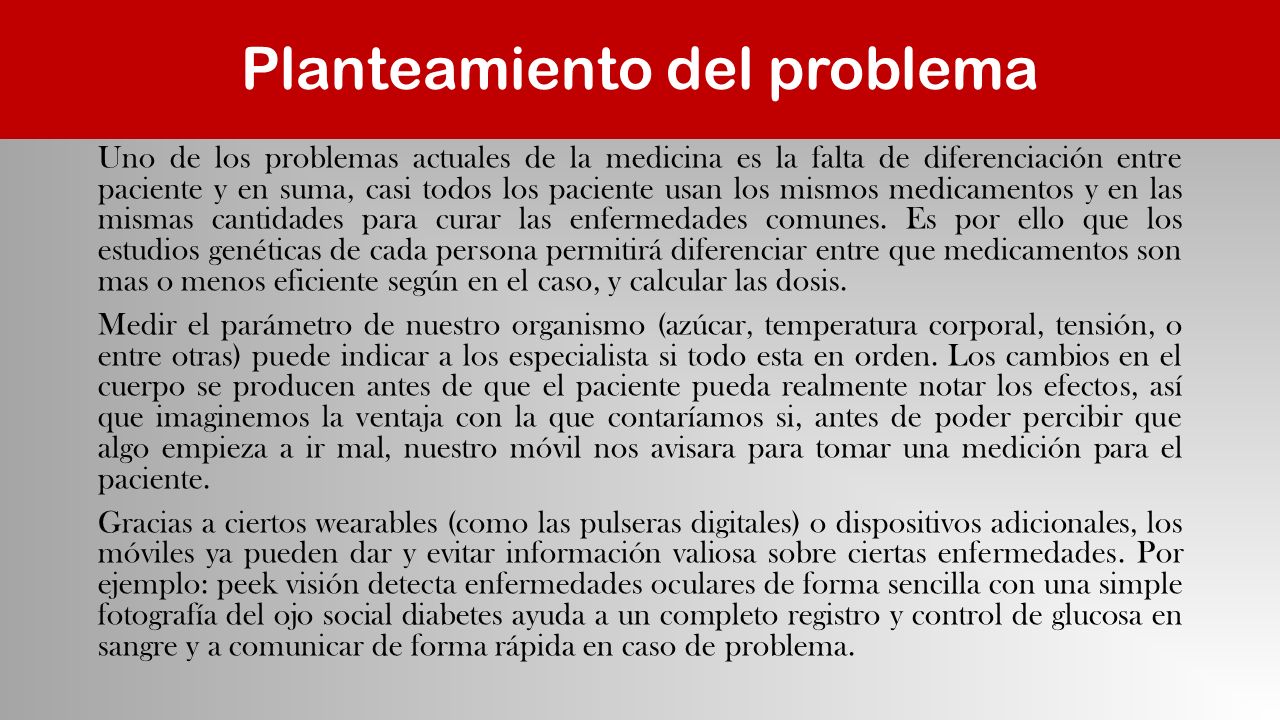 Planteamiento del problema

Uno de los problemas actuales de la medicina es la falta de diferenciación entre paciente y en suma, casi todos los paciente usan los mismos medicamentos y en las mismas cantidades para curar las enfermedades comunes. Es por ello que los estudios genéticas de cada persona permitirá diferenciar entre que medicamentos son mas o menos eficiente según en el caso, y calcular las dosis.

Medir el parámetro de nuestro organismo (azúcar, temperatura corporal, tensión, o entre otras) puede indicar a los especialista si todo esta en orden. Los cambios en el cuerpo se producen antes de que el paciente pueda realmente notar los efectos, así que imaginemos la ventaja con la que contaríamos si, antes de poder percibir que algo empieza a ir mal, nuestro móvil nos avisara para tomar una medición para el paciente.

Gracias a ciertos wearables (como las pulseras digitales) o dispositivos adicionales, los móviles ya pueden dar y evitar información valiosa sobre ciertas enfermedades. Por ejemplo: peek visión detecta enfermedades oculares de forma sencilla con una simple fotografía del ojo social diabetes ayuda a un completo registro y control de glucosa en sangre y a comunicar de forma rápida en caso de problema.